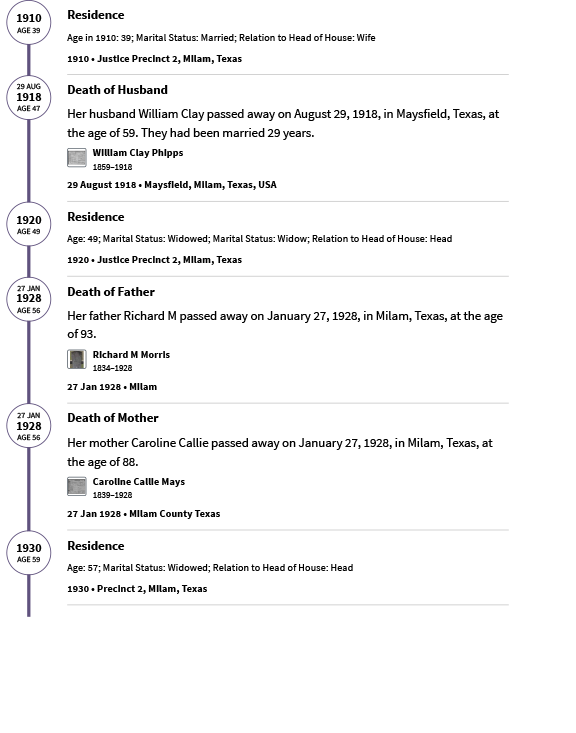 1910
AGE 39

Residence

Age in 1910: 39; Marital Status: Married; Relation to Head of House: Wife

1910 • Justice Precinct 2, Milam, Texas

29 AUG
1918
AGE 47

Death of Husband

Her husband William Clay passed away on August 29, 1918, in Maysfield, Texas, at the age of 59. They had been married 29 years.

William Clay Phipps
1859–1918

29 August 1918 • Maysfield, Milam, Texas, USA

1920
AGE 49

Residence

Age: 49; Marital Status: Widowed; Marital Status: Widow; Relation to Head of House: Head

1920 • Justice Precinct 2, Milam, Texas

27 JAN
1928
AGE 56

Death of Father

Her father Richard M passed away on January 27, 1928, in Milam, Texas, at the age of 93.

Richard M Morris
1834–1928

27 Jan 1928 • Milam

27 JAN
1928
AGE 56

Death of Mother

Her mother Caroline Callie passed away on January 27, 1928, in Milam, Texas, at the age of 88.

Caroline Callie Mays
1839–1928

27 Jan 1928 • Milam County Texas

1930
AGE 59

Residence

Age: 57; Marital Status: Widowed; Relation to Head of House: Head

1930 • Precinct 2, Milam, Texas